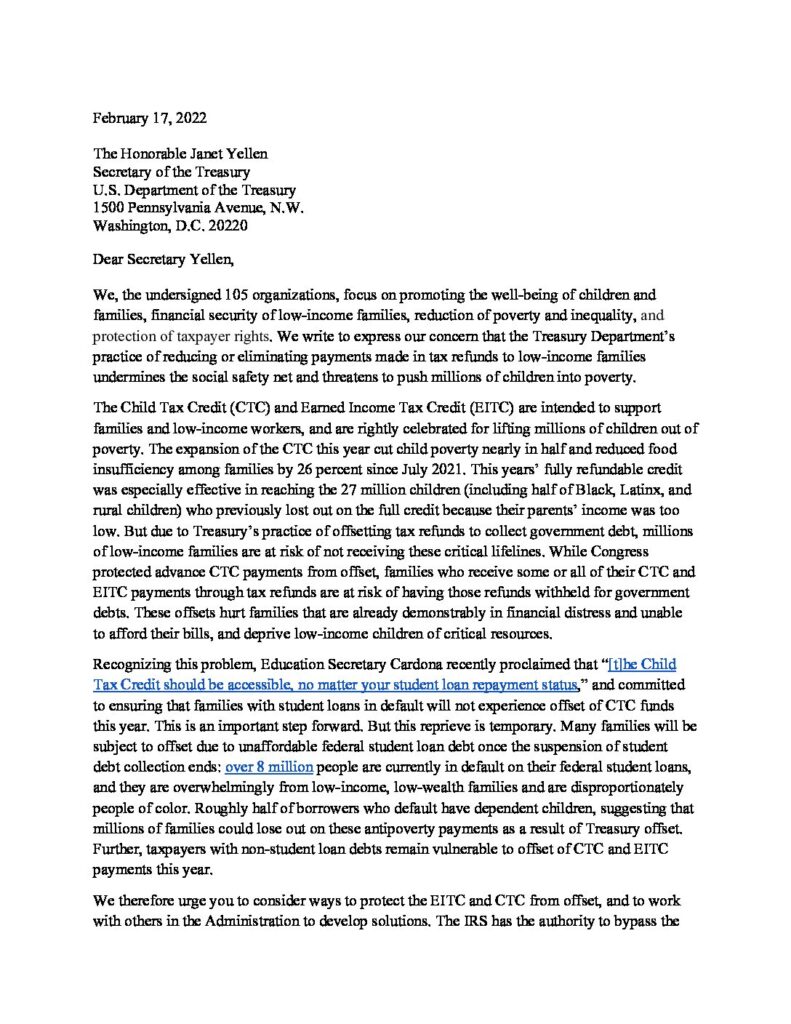 February 17, 2022

The Honorable Janet Yellen
Secretary of the Treasury
U.S. Department of the Treasury
1500 Pennsylvania Avenue, N.W.
Washington, D.C. 20220

Dear Secretary Yellen,

We, the undersigned 105 organizations, focus on promoting the well-being of children and families, financial security of low-income families, reduction of poverty and inequality, and protection of taxpayer rights. We write to express our concern that the Treasury Department's practice of reducing or eliminating payments made in tax refunds to low-income families undermines the social safety net and threatens to push millions of children into poverty.

The Child Tax Credit (CTC) and Earned Income Tax Credit (EITC) are intended to support families and low-income workers, and are rightly celebrated for lifting millions of children out of poverty. The expansion of the CTC this year cut child poverty nearly in half and reduced food insufficiency among families by 26 percent since July 2021. This years' fully refundable credit was especially effective in reaching the 27 million children (including half of Black, Latinx, and rural children) who previously lost out on the full credit because their parents' income was too low. But due to Treasury's practice of offsetting tax refunds to collect government debt, millions of low-income families are at risk of not receiving these critical lifelines. While Congress protected advance CTC payments from offset, families who receive some or all of their CTC and EITC payments through tax refunds are at risk of having those refunds withheld for government debts. These offsets hurt families that are already demonstrably in financial distress and unable to afford their bills, and deprive low-income children of critical resources.

Recognizing this problem, Education Secretary Cardona recently proclaimed that "[t]he Child Tax Credit should be accessible, no matter your student loan repayment status," and committed to ensuring that families with student loans in default will not experience offset of CTC funds this year. This is an important step forward. But this reprieve is temporary. Many families will be subject to offset due to unaffordable federal student loan debt once the suspension of student debt collection ends: over 8 million people are currently in default on their federal student loans, and they are overwhelmingly from low-income, low-wealth families and are disproportionately people of color. Roughly half of borrowers who default have dependent children, suggesting that millions of families could lose out on these antipoverty payments as a result of Treasury offset. Further, taxpayers with non-student loan debts remain vulnerable to offset of CTC and EITC payments this year.

We therefore urge you to consider ways to protect the EITC and CTC from offset, and to work with others in the Administration to develop solutions. The IRS has the authority to bypass the